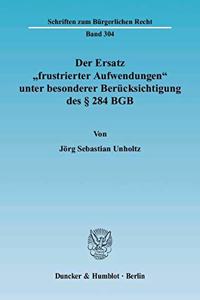 Schriften zum Bürgerlichen Recht

Band 304

Der Ersatz „frustrierter Aufwendungen“ unter besonderer Berücksichtigung des § 284 BGB

Von

Jörg Sebastian Unholtz

Duncker & Humblot · Berlin